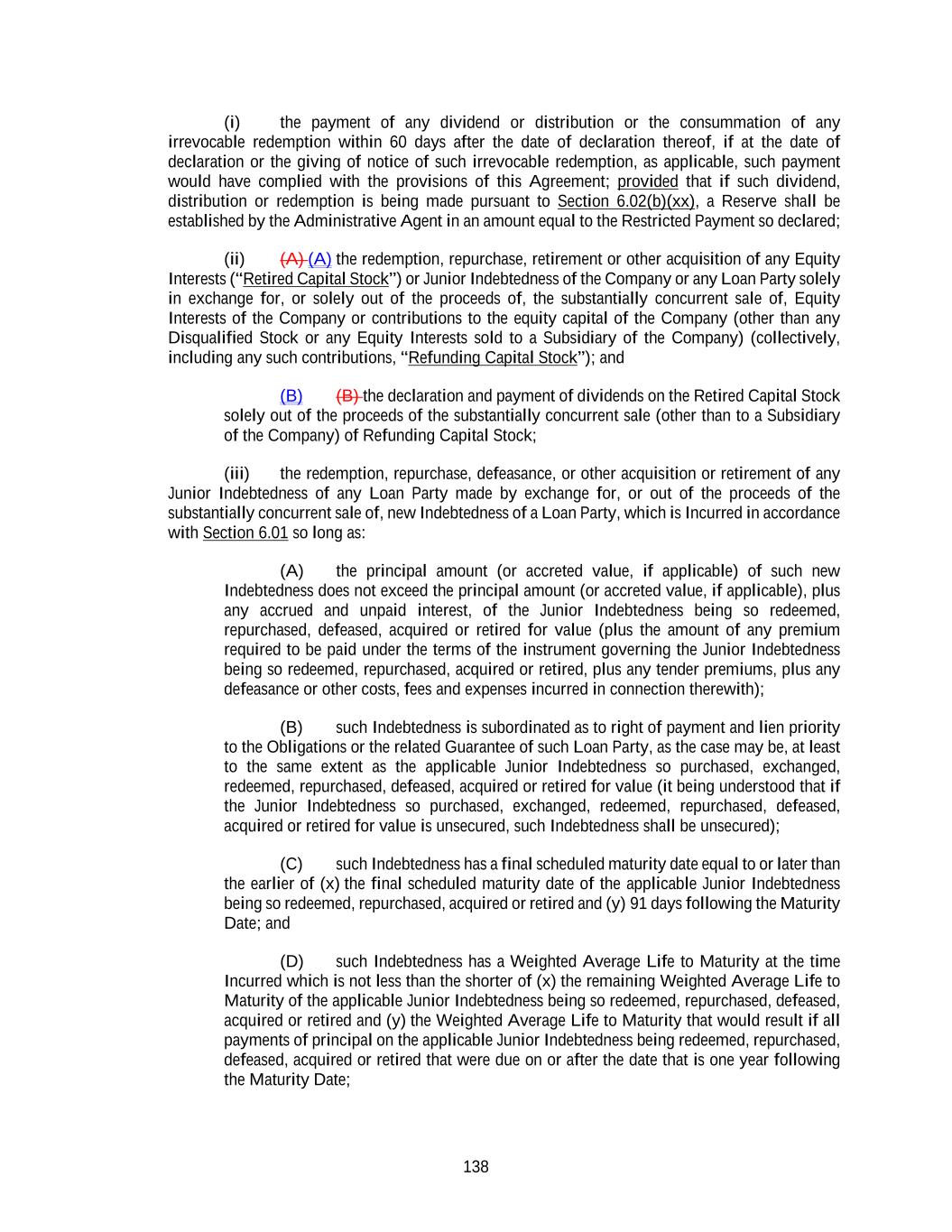 (i) the payment of any dividend or distribution or the consummation of any irrevocable redemption within 60 days after the date of declaration thereof, if at the date of declaration or the giving of notice of such irrevocable redemption, as applicable, such payment would have complied with the provisions of this Agreement; provided that if such dividend, distribution or redemption is being made pursuant to Section 6.02(b)(xx), a Reserve shall be established by the Administrative Agent in an amount equal to the Restricted Payment so declared;

(ii) (A) (A) the redemption, repurchase, retirement or other acquisition of any Equity Interests ("Retired Capital Stock") or Junior Indebtedness of the Company or any Loan Party solely in exchange for, or solely out of the proceeds of, the substantially concurrent sale of, Equity Interests of the Company or contributions to the equity capital of the Company (other than any Disqualified Stock or any Equity Interests sold to a Subsidiary of the Company) (collectively, including any such contributions, "Refunding Capital Stock"); and

(B) (B) the declaration and payment of dividends on the Retired Capital Stock solely out of the proceeds of the substantially concurrent sale (other than to a Subsidiary of the Company) of Refunding Capital Stock;

(iii) the redemption, repurchase, defeasance, or other acquisition or retirement of any Junior Indebtedness of any Loan Party made by exchange for, or out of the proceeds of the substantially concurrent sale of, new Indebtedness of a Loan Party, which is Incurred in accordance with Section 6.01 so long as:

(A) the principal amount (or accreted value, if applicable) of such new Indebtedness does not exceed the principal amount (or accreted value, if applicable), plus any accrued and unpaid interest, of the Junior Indebtedness being so redeemed, repurchased, defeased, acquired or retired for value (plus the amount of any premium required to be paid under the terms of the instrument governing the Junior Indebtedness being so redeemed, repurchased, acquired or retired, plus any tender premiums, plus any defeasance or other costs, fees and expenses incurred in connection therewith);

(B) such Indebtedness is subordinated as to right of payment and lien priority to the Obligations or the related Guarantee of such Loan Party, as the case may be, at least to the same extent as the applicable Junior Indebtedness so purchased, exchanged, redeemed, repurchased, defeased, acquired or retired for value (it being understood that if the Junior Indebtedness so purchased, exchanged, redeemed, repurchased, defeased, acquired or retired for value is unsecured, such Indebtedness shall be unsecured);

(C) such Indebtedness has a final scheduled maturity date equal to or later than the earlier of (x) the final scheduled maturity date of the applicable Junior Indebtedness being so redeemed, repurchased, acquired or retired and (y) 91 days following the Maturity Date; and

(D) such Indebtedness has a Weighted Average Life to Maturity at the time Incurred which is not less than the shorter of (x) the remaining Weighted Average Life to Maturity of the applicable Junior Indebtedness being so redeemed, repurchased, defeased, acquired or retired and (y) the Weighted Average Life to Maturity that would result if all payments of principal on the applicable Junior Indebtedness being redeemed, repurchased, defeased, acquired or retired that were due on or after the date that is one year following the Maturity Date;

138